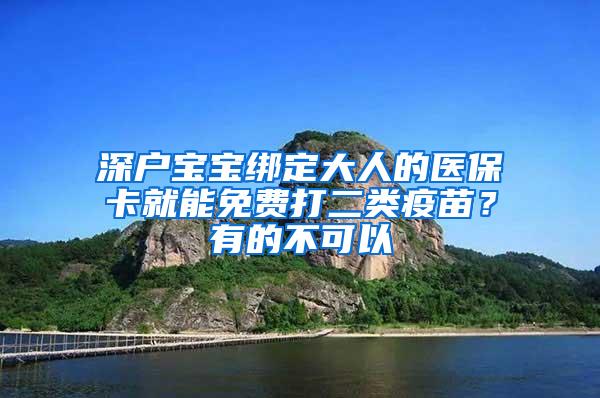 深户宝宝绑定大人的医保卡就能免费打二类疫苗？有的不可以